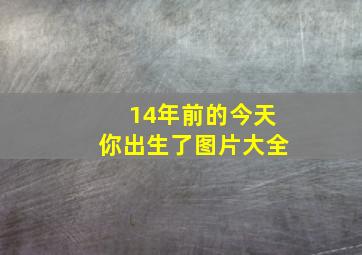 14年前的今天
你出生了图片大全